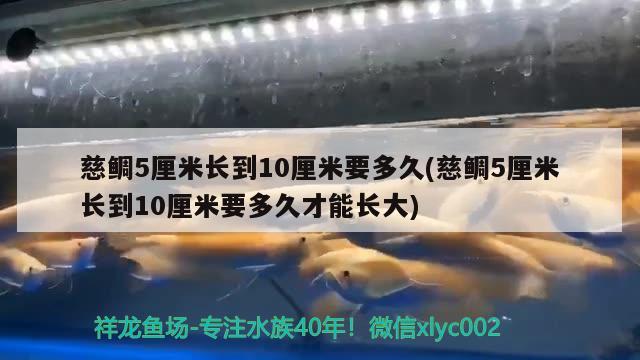 慈鲷5厘米长到10厘米要多久(慈鲷5厘米长到10厘米要多久才能长大)

祥龙鱼场-专注水族40年！微信xlyc002